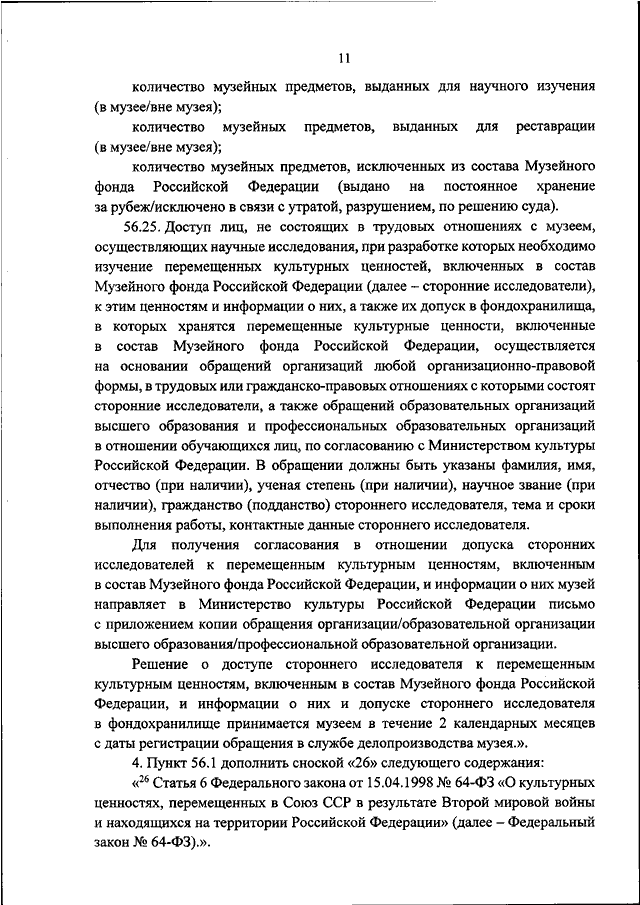 11

количество музейных предметов, выданных для научного изучения (в музее/вне музея);

количество музейных предметов, выданных для реставрации (в музее/вне музея);

количество музейных предметов, исключенных из состава Музейного фонда Российской Федерации (выдано на постоянное хранение за рубеж/исключено в связи с утратой, разрушением, по решению суда).

56.25. Доступ лиц, не состоящих в трудовых отношениях с музеем, осуществляющих научные исследования, при разработке которых необходимо изучение перемещенных культурных ценностей, включенных в состав Музейного фонда Российской Федерации (далее – сторонние исследователи), к этим ценностям и информации о них, а также их допуск в фондохранилища, в которых хранятся перемещенные культурные ценности, включенные в состав Музейного фонда Российской Федерации, осуществляется на основании обращений организаций любой организационно-правовой формы, в трудовых или гражданско-правовых отношениях с которыми состоят сторонние исследователи, а также обращений образовательных организаций высшего образования и профессиональных образовательных организаций в отношении обучающихся лиц, по согласованию с Министерством культуры Российской Федерации. В обращении должны быть указаны фамилия, имя, отчество (при наличии), ученая степень (при наличии), научное звание (при наличии), гражданство (подданство) стороннего исследователя, тема и сроки выполнения работы, контактные данные стороннего исследователя.

Для получения согласования в отношении допуска сторонних исследователей к перемещенным культурным ценностям, включенным в состав Музейного фонда Российской Федерации, и информации о них музей направляет в Министерство культуры Российской Федерации письмо с приложением копии обращения организации/образовательной организации высшего образования/профессиональной образовательной организации.

Решение о доступе стороннего исследователя к перемещенным культурным ценностям, включенным в состав Музейного фонда Российской Федерации, и информации о них и допуске стороннего исследователя в фондохранилище принимается музеем в течение 2 календарных месяцев с даты регистрации обращения в службе делопроизводства музея.».

4. Пункт 56.1 дополнить сноской «26» следующего содержания:

«$^{26}$ Статья 6 Федерального закона от 15.04.1998 № 64-ФЗ «О культурных ценностях, перемещенных в Союз ССР в результате Второй мировой войны и находящихся на территории Российской Федерации» (далее – Федеральный закон № 64-ФЗ).».